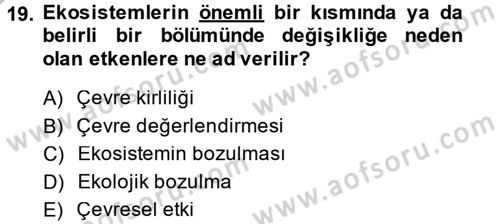 19. Ekosistemlerin önemli bir kısmında ya da belirli bir bölümünde değişikliğe neden olan etkenlere ne ad verilir?

A) Çevre kirliliği
B) Çevre değerlendirmesi
C) Ekosistemin bozulması
D) Ekolojik bozulma
E) Çevresel etki

www.aofsoru.com
www.aofsoru.com
www.aofsoru.com
www.aofsoru.com